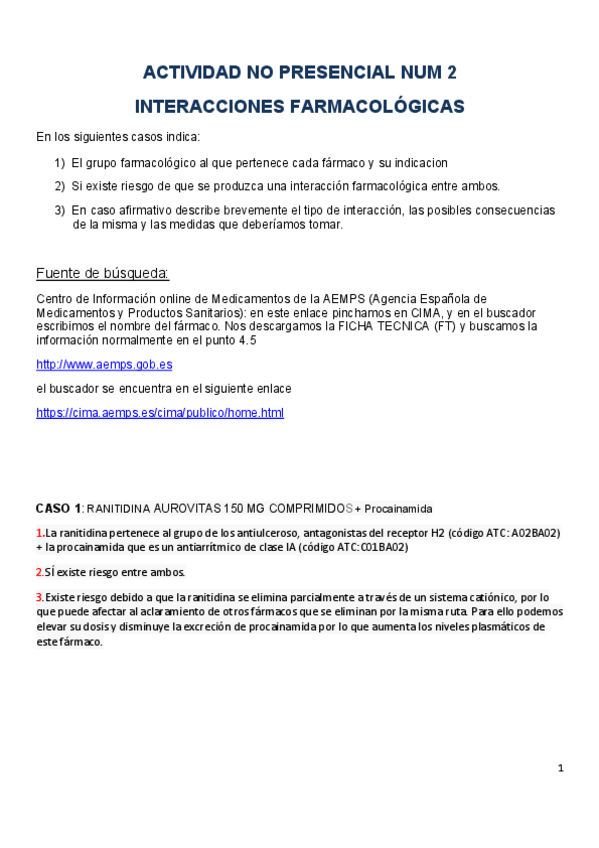 ACTIVIDAD NO PRESENCIAL NUM 2

INTERACCIONES FARMACOLÓGICAS

En los siguientes casos indica:

1) El grupo farmacológico al que pertenece cada fármaco y su indicacion
2) Si existe riesgo de que se produzca una interacción farmacológica entre ambos.
3) En caso afirmativo describe brevemente el tipo de interacción, las posibles consecuencias de la misma y las medidas que deberíamos tomar.

Fuente de búsqueda:

Centro de Información online de Medicamentos de la AEMPS (Agencia Española de Medicamentos y Productos Sanitarios): en este enlace pinchamos en CIMA, y en el buscador escribimos el nombre del fármaco. Nos descargamos la FICHA TECNICA (FT) y buscamos la información normalmente en el punto 4.5

http://www.aemps.gob.es

el buscador se encuentra en el siguiente enlace

https://cima.aemps.es/cima/publico/home.html

CASO 1: RANITIDINA AUROVITAS 150 MG COMPRIMIDOS + Procainamida

1.La ranitidina pertenece al grupo de los antiulceroso, antagonistas del receptor H2 (código ATC: A02BA02) + la procainamida que es un antiarrítmico de clase IA (código ATC: C01BA02)

2.SÍ existe riesgo entre ambos.

3.Existe riesgo debido a que la ranitidina se elimina parcialmente a través de un sistema catiónico, por lo que puede afectar al aclaramiento de otros fármacos que se eliminan por la misma ruta. Para ello podemos elevar su dosis y disminuye la excreción de procainamida por lo que aumenta los niveles plasmáticos de este fármaco.

1